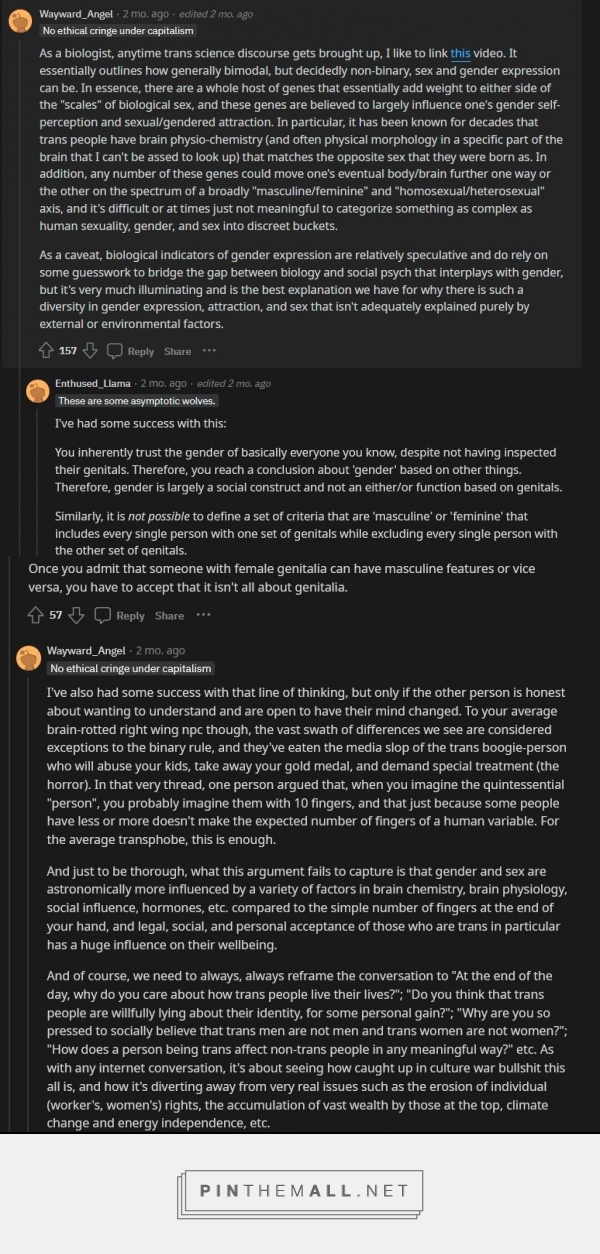 Wayward_Angel · 2 mo. ago · edited 2 mo. ago
No ethical cringe under capitalism

As a biologist, anytime trans science discourse gets brought up, I like to link this video. It essentially outlines how generally bimodal, but decidedly non-binary, sex and gender expression can be. In essence, there are a whole host of genes that essentially add weight to either side of the "scales" of biological sex, and these genes are believed to largely influence one's gender self-perception and sexual/gendered attraction. In particular, it has been known for decades that trans people have brain physio-chemistry (and often physical morphology in a specific part of the brain that I can't be assed to look up) that matches the opposite sex that they were born as. In addition, any number of these genes could move one's eventual body/brain further one way or the other on the spectrum of a broadly "masculine/feminine" and "homosexual/heterosexual" axis, and it's difficult or at times just not meaningful to categorize something as complex as human sexuality, gender, and sex into discreet buckets.

As a caveat, biological indicators of gender expression are relatively speculative and do rely on some guesswork to bridge the gap between biology and social psych that interplays with gender, but it's very much illuminating and is the best explanation we have for why there is such a diversity in gender expression, attraction, and sex that isn't adequately explained purely by external or environmental factors.

157 Reply Share ···

Enthused_Llama · 2 mo. ago · edited 2 mo. ago
These are some asymptotic wolves.

I've had some success with this:

You inherently trust the gender of basically everyone you know, despite not having inspected their genitals. Therefore, you reach a conclusion about 'gender' based on other things. Therefore, gender is largely a social construct and not an either/or function based on genitals.

Similarly, it is not possible to define a set of criteria that are 'masculine' or 'feminine' that includes every single person with one set of genitals while excluding every single person with the other set of genitals.

Once you admit that someone with female genitalia can have masculine features or vice versa, you have to accept that it isn't all about genitalia.

57 Reply Share ···

Wayward_Angel · 2 mo. ago
No ethical cringe under capitalism

I've also had some success with that line of thinking, but only if the other person is honest about wanting to understand and are open to have their mind changed. To your average brain-rotted right wing npc though, the vast swath of differences we see are considered exceptions to the binary rule, and they've eaten the media slop of the trans boogie-person who will abuse your kids, take away your gold medal, and demand special treatment (the horror). In that very thread, one person argued that, when you imagine the quintessential "person", you probably imagine them with 10 fingers, and that just because some people have less or more doesn't make the expected number of fingers of a human variable. For the average transphobe, this is enough.

And just to be thorough, what this argument fails to capture is that gender and sex are astronomically more influenced by a variety of factors in brain chemistry, brain physiology, social influence, hormones, etc. compared to the simple number of fingers at the end of your hand, and legal, social, and personal acceptance of those who are trans in particular has a huge influence on their wellbeing.

And of course, we need to always, always reframe the conversation to "At the end of the day, why do you care about how trans people live their lives?"; "Do you think that trans people are willfully lying about their identity, for some personal gain?"; "Why are you so pressed to socially believe that trans men are not men and trans women are not women?"; "How does a person being trans affect non-trans people in any meaningful way?" etc. As with any internet conversation, it's about seeing how caught up in culture war bullshit this all is, and how it's diverting away from very real issues such as the erosion of individual (worker's, women's) rights, the accumulation of vast wealth by those at the top, climate change and energy independence, etc.

PINTHEMALL.NET